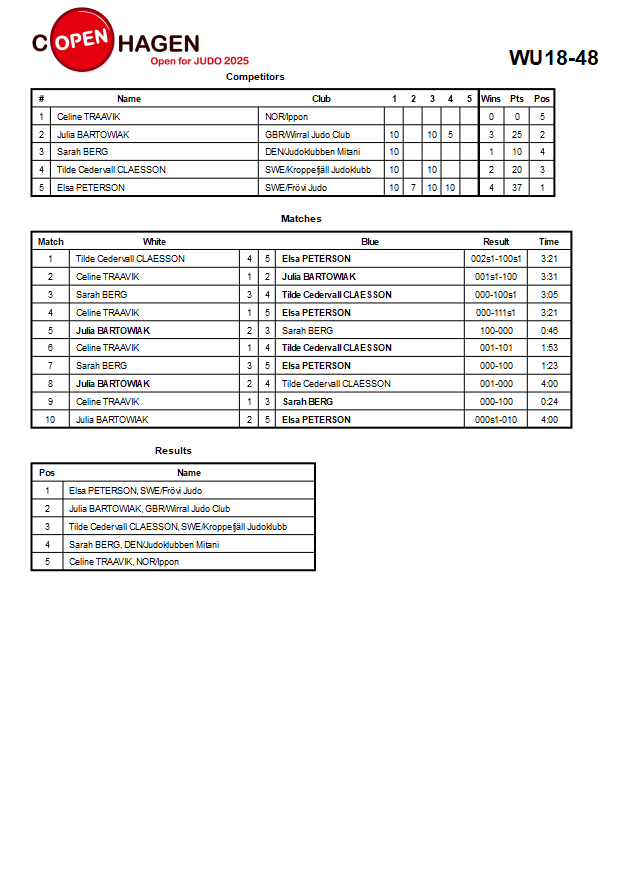 COPENHAGEN
Open for JUDO 2025

WU18-48

Competitors

| # | Name | Club | 1 | 2 | 3 | 4 | 5 | Wins | Pts | Pos |
|---|---|---|---|---|---|---|---|---|---|---|
| 1 | Celine TRAAVIK | NOR/Ippon | | | | | | 0 | 0 | 5 |
| 2 | Julia BARTOWIAK | GBR/Wirral Judo Club | 10 | | 10 | 5 | | 3 | 25 | 2 |
| 3 | Sarah BERG | DEN/Judoklubben Mitani | 10 | | | | | 1 | 10 | 4 |
| 4 | Tilde Cedervall CLAESSON | SWE/Kroppefjäll Judoklubb | 10 | | 10 | | | 2 | 20 | 3 |
| 5 | Elsa PETERSON | SWE/Frövi Judo | 10 | 7 | 10 | 10 | | 4 | 37 | 1 |

Matches

| Match | White | | | Blue | Result | Time |
|---|---|---|---|---|---|---|
| 1 | Tilde Cedervall CLAESSON | 4 | 5 | Elsa PETERSON | 002s1-100s1 | 3:21 |
| 2 | Celine TRAAVIK | 1 | 2 | Julia BARTOWIAK | 001s1-100 | 3:31 |
| 3 | Sarah BERG | 3 | 4 | Tilde Cedervall CLAESSON | 000-100s1 | 3:05 |
| 4 | Celine TRAAVIK | 1 | 5 | Elsa PETERSON | 000-111s1 | 3:21 |
| 5 | Julia BARTOWIAK | 2 | 3 | Sarah BERG | 100-000 | 0:46 |
| 6 | Celine TRAAVIK | 1 | 4 | Tilde Cedervall CLAESSON | 001-101 | 1:53 |
| 7 | Sarah BERG | 3 | 5 | Elsa PETERSON | 000-100 | 1:23 |
| 8 | Julia BARTOWIAK | 2 | 4 | Tilde Cedervall CLAESSON | 001-000 | 4:00 |
| 9 | Celine TRAAVIK | 1 | 3 | Sarah BERG | 000-100 | 0:24 |
| 10 | Julia BARTOWIAK | 2 | 5 | Elsa PETERSON | 000s1-010 | 4:00 |

Results

| Pos | Name |
|---|---|
| 1 | Elsa PETERSON, SWE/Frövi Judo |
| 2 | Julia BARTOWIAK, GBR/Wirral Judo Club |
| 3 | Tilde Cedervall CLAESSON, SWE/Kroppefjäll Judoklubb |
| 4 | Sarah BERG, DEN/Judoklubben Mitani |
| 5 | Celine TRAAVIK, NOR/Ippon |